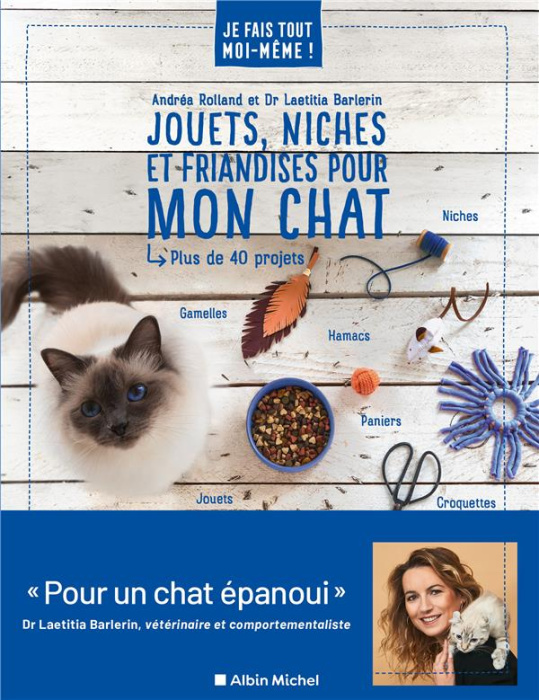 JE FAIS TOUT MOI-MÊME !

Andréa Rolland et Dr Laetitia Barlerin

JOUETS, NICHES ET FRIANDISES POUR MON CHAT

Plus de 40 projets

Niches

Gamelles

Hamacs

Paniers

Jouets

Croquettes

« Pour un chat épanoui »

Dr Laetitia Barlerin, vétérinaire et comportementaliste

Albin Michel